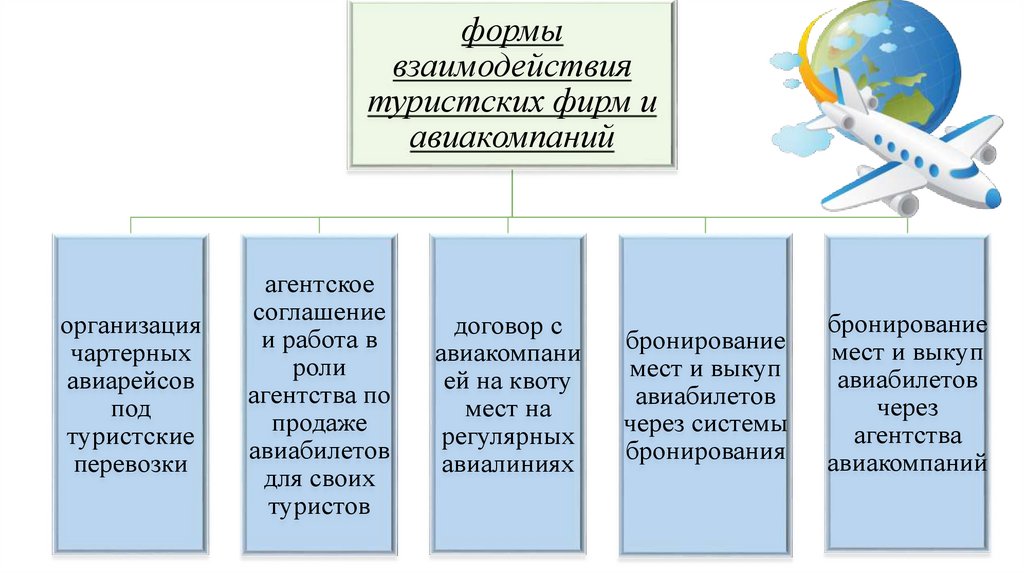 формы взаимодействия туристских фирм и авиакомпаний

организация чартерных авиарейсов под туристские перевозки

агентское соглашение и работа в роли агентства по продаже авиабилетов для своих туристов

договор с авиакомпанией на квоту мест на регулярных авиалиниях

бронирование мест и выкуп авиабилетов через системы бронирования

бронирование мест и выкуп авиабилетов через агентства авиакомпаний